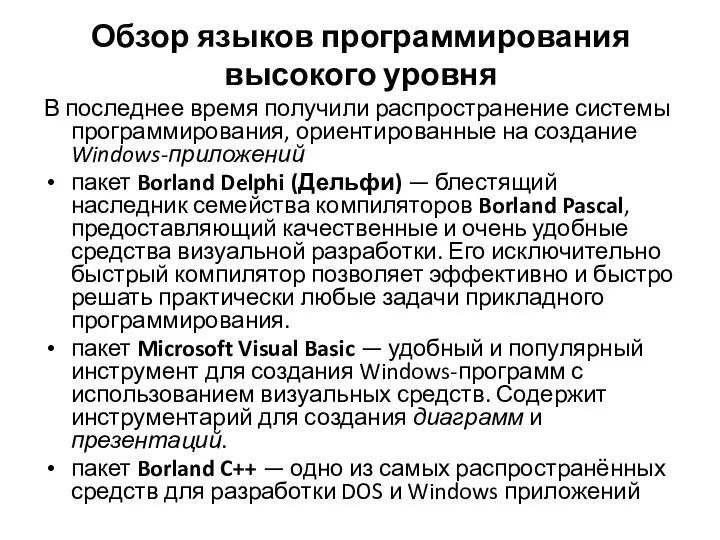 Обзор языков программирования высокого уровня

В последнее время получили распространение системы программирования, ориентированные на создание Windows-приложений

• пакет Borland Delphi (Дельфи) — блестящий наследник семейства компиляторов Borland Pascal, предоставляющий качественные и очень удобные средства визуальной разработки. Его исключительно быстрый компилятор позволяет эффективно и быстро решать практически любые задачи прикладного программирования.

• пакет Microsoft Visual Basic — удобный и популярный инструмент для создания Windows-программ с использованием визуальных средств. Содержит инструментарий для создания диаграмм и презентаций.

• пакет Borland C++ — одно из самых распространённых средств для разработки DOS и Windows приложений